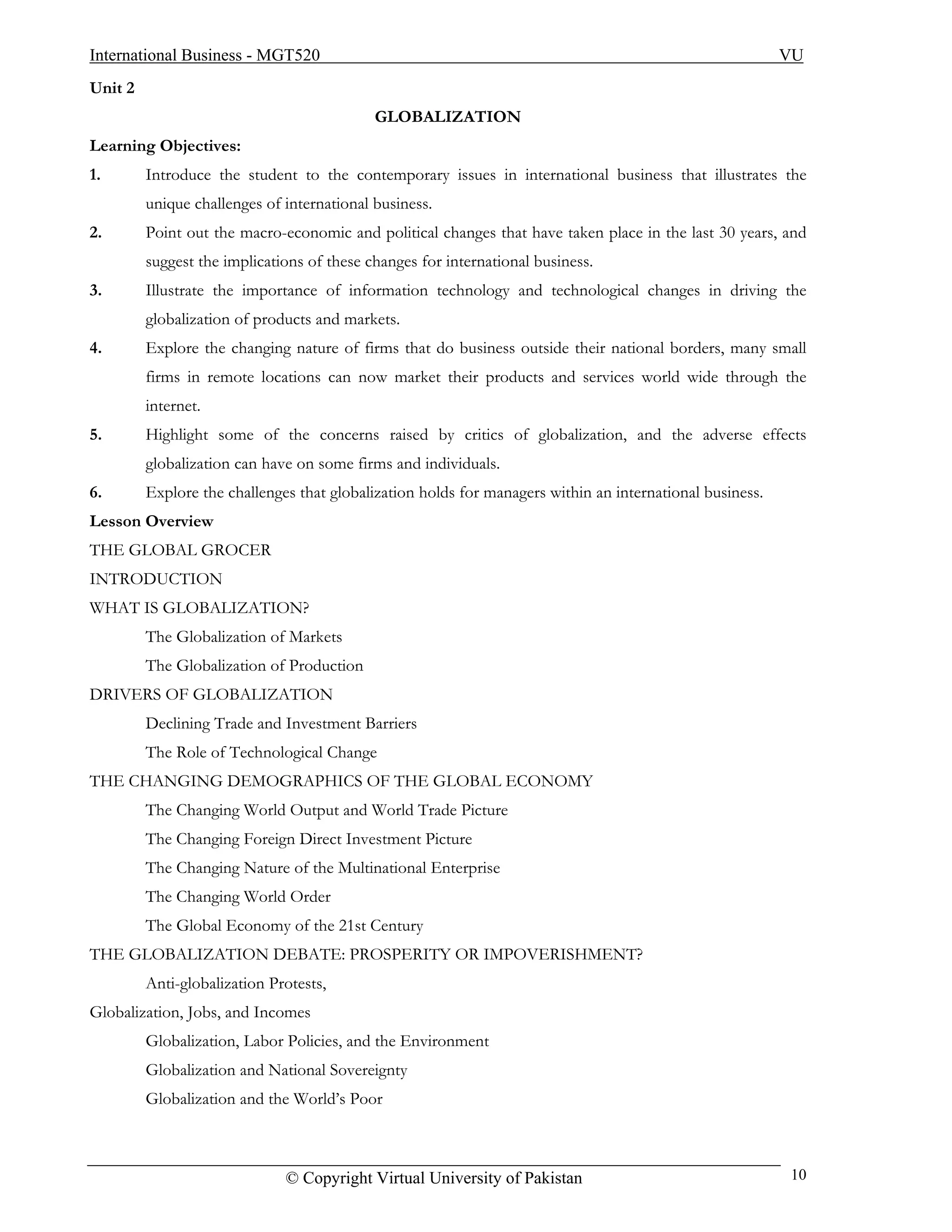 International Business - MGT520 VU

Unit 2

GLOBALIZATION

Learning Objectives:

1. Introduce the student to the contemporary issues in international business that illustrates the unique challenges of international business.

2. Point out the macro-economic and political changes that have taken place in the last 30 years, and suggest the implications of these changes for international business.

3. Illustrate the importance of information technology and technological changes in driving the globalization of products and markets.

4. Explore the changing nature of firms that do business outside their national borders, many small firms in remote locations can now market their products and services world wide through the internet.

5. Highlight some of the concerns raised by critics of globalization, and the adverse effects globalization can have on some firms and individuals.

6. Explore the challenges that globalization holds for managers within an international business.

Lesson Overview

THE GLOBAL GROCER

INTRODUCTION

WHAT IS GLOBALIZATION?

The Globalization of Markets

The Globalization of Production

DRIVERS OF GLOBALIZATION

Declining Trade and Investment Barriers

The Role of Technological Change

THE CHANGING DEMOGRAPHICS OF THE GLOBAL ECONOMY

The Changing World Output and World Trade Picture

The Changing Foreign Direct Investment Picture

The Changing Nature of the Multinational Enterprise

The Changing World Order

The Global Economy of the 21st Century

THE GLOBALIZATION DEBATE: PROSPERITY OR IMPOVERISHMENT?

Anti-globalization Protests,

Globalization, Jobs, and Incomes

Globalization, Labor Policies, and the Environment

Globalization and National Sovereignty

Globalization and the World's Poor

© Copyright Virtual University of Pakistan 10